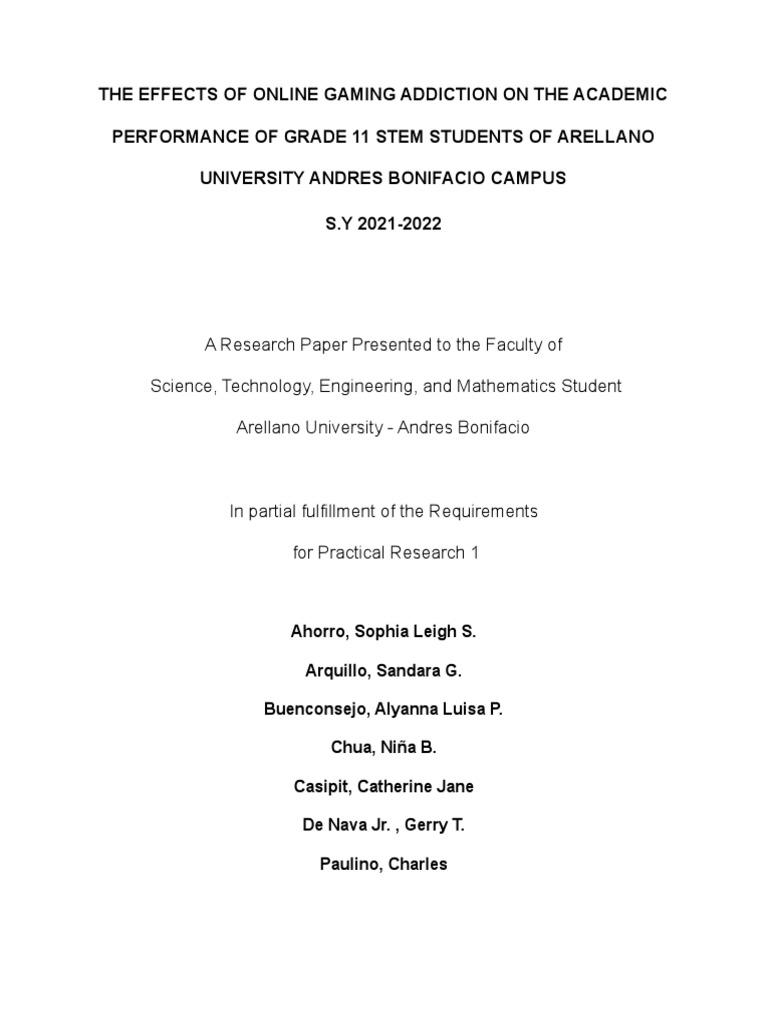 THE EFFECTS OF ONLINE GAMING ADDICTION ON THE ACADEMIC PERFORMANCE OF GRADE 11 STEM STUDENTS OF ARELLANO UNIVERSITY ANDRES BONIFACIO CAMPUS

S.Y 2021-2022

A Research Paper Presented to the Faculty of

Science, Technology, Engineering, and Mathematics Student

Arellano University - Andres Bonifacio

In partial fulfillment of the Requirements

for Practical Research 1

Ahorro, Sophia Leigh S.

Arquillo, Sandara G.

Buenconsejo, Alyanna Luisa P.

Chua, Niña B.

Casipit, Catherine Jane

De Nava Jr. , Gerry T.

Paulino, Charles